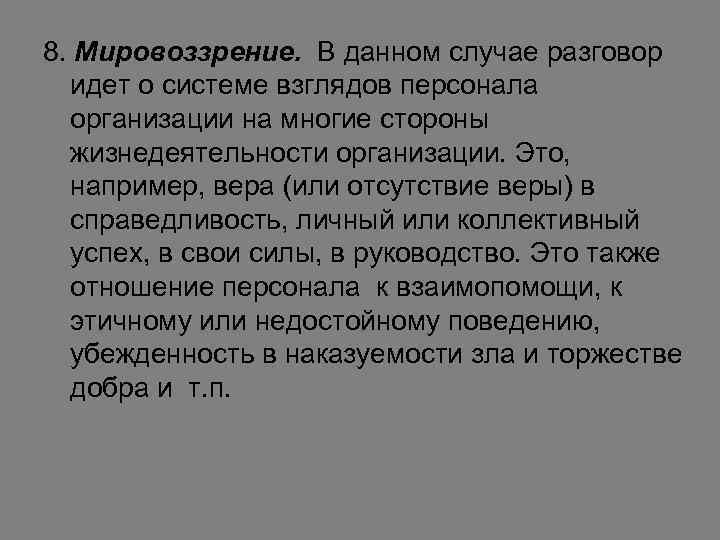 8. Мировоззрение. В данном случае разговор идет о системе взглядов персонала организации на многие стороны жизнедеятельности организации. Это, например, вера (или отсутствие веры) в справедливость, личный или коллективный успех, в свои силы, в руководство. Это также отношение персонала к взаимопомощи, к этичному или недостойному поведению, убежденность в наказуемости зла и торжестве добра и т.п.